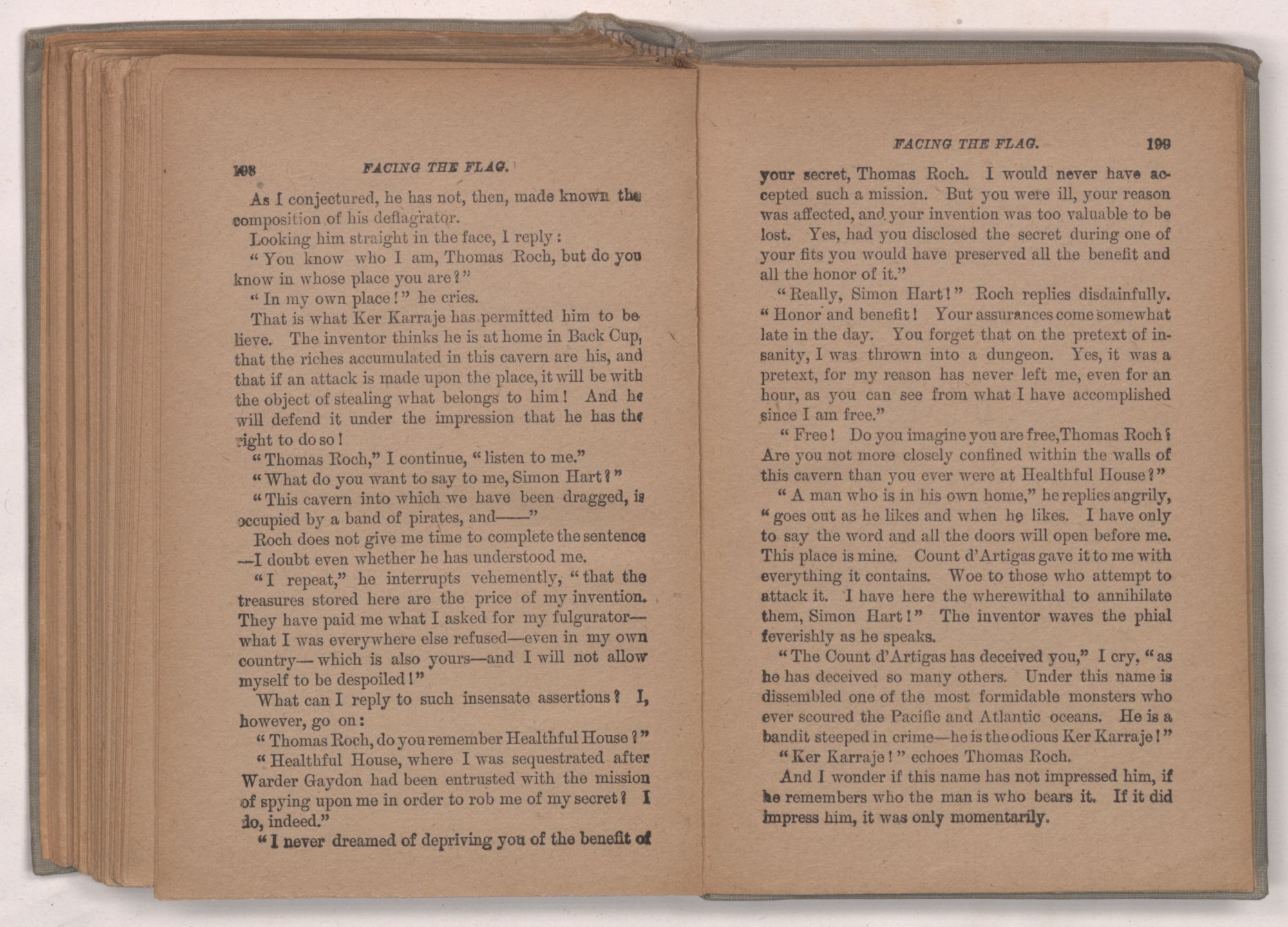 198 FACING THE FLAG.

As I conjectured, he has not, then, made known the composition of his deflagrator.

Looking him straight in the face, I reply:

"You know who I am, Thomas Roch, but do you know in whose place you are?"

"In my own place!" he cries.

That is what Ker Karraje has permitted him to believe. The inventor thinks he is at home in Back Cup, that the riches accumulated in this cavern are his, and that if an attack is made upon the place, it will be with the object of stealing what belongs to him! And he will defend it under the impression that he has the right to do so!

"Thomas Roch," I continue, "listen to me."

"What do you want to say to me, Simon Hart?"

"This cavern into which we have been dragged, is occupied by a band of pirates, and——"

Roch does not give me time to complete the sentence—I doubt even whether he has understood me.

"I repeat," he interrupts vehemently, "that the treasures stored here are the price of my invention. They have paid me what I asked for my fulgurator—what I was everywhere else refused—even in my own country—which is also yours—and I will not allow myself to be despoiled!"

What can I reply to such insensate assertions? I, however, go on:

"Thomas Roch, do you remember Healthful House?"

"Healthful House, where I was sequestrated after Warder Gaydon had been entrusted with the mission of spying upon me in order to rob me of my secret? I do, indeed."

"I never dreamed of depriving you of the benefit of

FACING THE FLAG. 199

your secret, Thomas Roch. I would never have accepted such a mission. But you were ill, your reason was affected, and your invention was too valuable to be lost. Yes, had you disclosed the secret during one of your fits you would have preserved all the benefit and all the honor of it."

"Really, Simon Hart!" Roch replies disdainfully. "Honor and benefit! Your assurances come somewhat late in the day. You forget that on the pretext of insanity, I was thrown into a dungeon. Yes, it was a pretext, for my reason has never left me, even for an hour, as you can see from what I have accomplished since I am free."

"Free! Do you imagine you are free, Thomas Roch? Are you not more closely confined within the walls of this cavern than you ever were at Healthful House?"

"A man who is in his own home," he replies angrily, "goes out as he likes and when he likes. I have only to say the word and all the doors will open before me. This place is mine. Count d'Artigas gave it to me with everything it contains. Woe to those who attempt to attack it. I have here the wherewithal to annihilate them, Simon Hart!" The inventor waves the phial feverishly as he speaks.

"The Count d'Artigas has deceived you," I cry, "as he has deceived so many others. Under this name is dissembled one of the most formidable monsters who ever scoured the Pacific and Atlantic oceans. He is a bandit steeped in crime—he is the odious Ker Karraje!"

"Ker Karraje!" echoes Thomas Roch.

And I wonder if this name has not impressed him, if he remembers who the man is who bears it. If it did impress him, it was only momentarily.